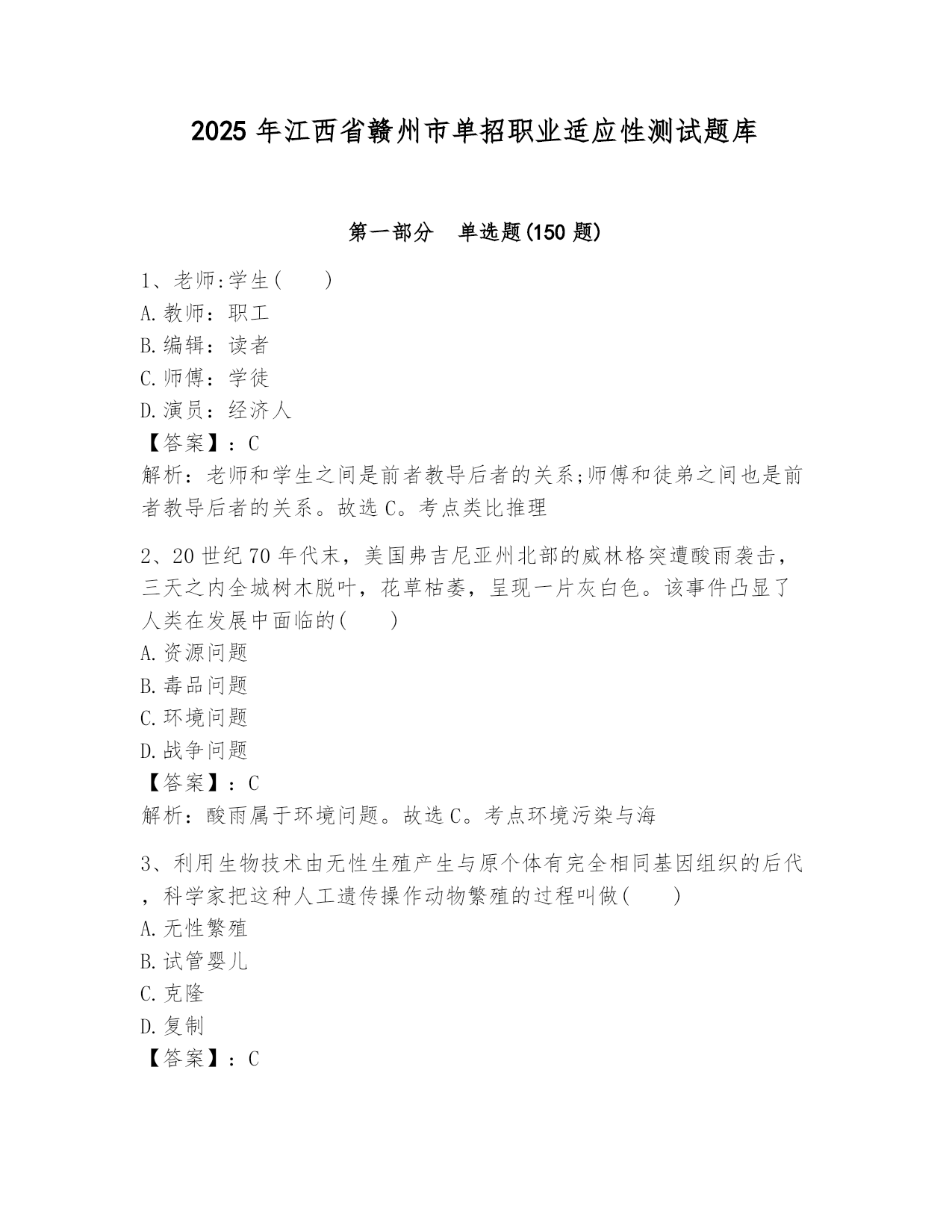 2025 年江西省赣州市单招职业适应性测试题库

第一部分　单选题(150 题)

1、老师:学生(　　)
A.教师：职工
B.编辑：读者
C.师傅：学徒
D.演员：经济人
【答案】：C
解析：老师和学生之间是前者教导后者的关系;师傅和徒弟之间也是前者教导后者的关系。故选 C。考点类比推理

2、20 世纪 70 年代末，美国弗吉尼亚州北部的威林格突遭酸雨袭击，三天之内全城树木脱叶，花草枯萎，呈现一片灰白色。该事件凸显了人类在发展中面临的(　　)
A.资源问题
B.毒品问题
C.环境问题
D.战争问题
【答案】：C
解析：酸雨属于环境问题。故选 C。考点环境污染与海

3、利用生物技术由无性生殖产生与原个体有完全相同基因组织的后代，科学家把这种人工遗传操作动物繁殖的过程叫做(　　)
A.无性繁殖
B.试管婴儿
C.克隆
D.复制
【答案】：C